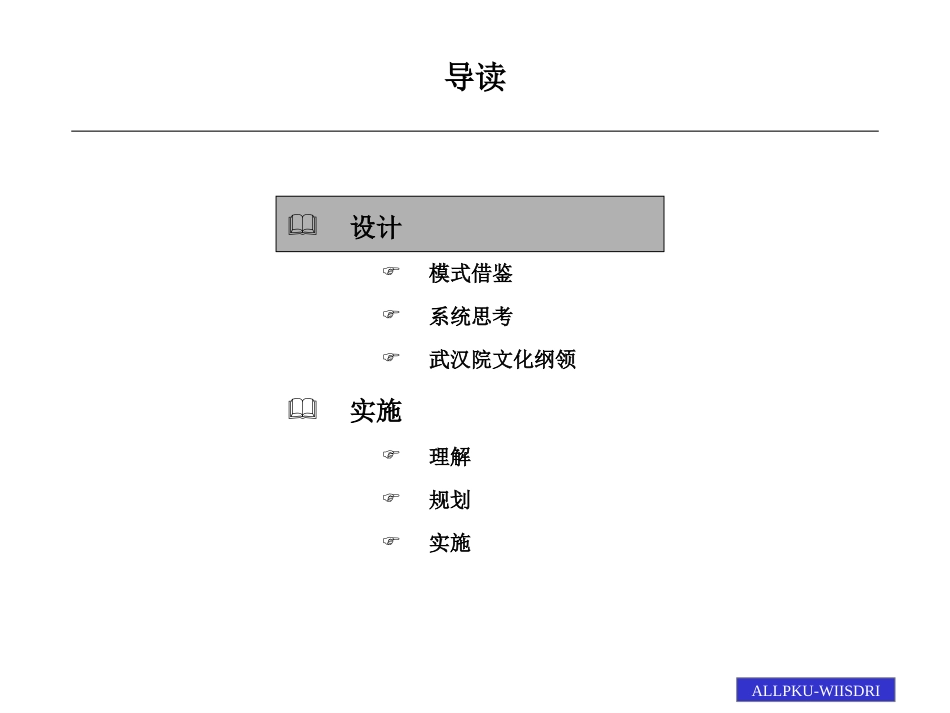 导读

设计

模式借鉴

系统思考

武汉院文化纲领

实施

理解

规划

实施

ALLPKU-WIISDRI